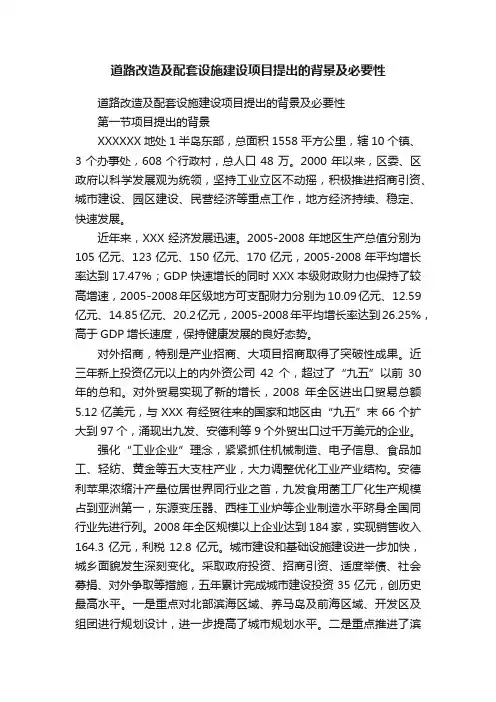 道路改造及配套设施建设项目提出的背景及必要性

道路改造及配套设施建设项目提出的背景及必要性

第一节项目提出的背景

XXXXXX 地处 1 半岛东部，总面积 1558 平方公里，辖 10 个镇、3 个办事处，608 个行政村，总人口 48 万。2000 年以来，区委、区政府以科学发展观为统领，坚持工业立区不动摇，积极推进招商引资、城市建设、园区建设、民营经济等重点工作，地方经济持续、稳定、快速发展。

近年来，XXX 经济发展迅速。2005-2008 年地区生产总值分别为 105 亿元、123 亿元、150 亿元、170 亿元，2005-2008 年平均增长率达到 17.47%；GDP 快速增长的同时 XXX 本级财政财力也保持了较高增速，2005-2008 年区级地方可支配财力分别为 10.09 亿元、12.59 亿元、14.85 亿元、20.2 亿元，2005-2008 年平均增长率达到 26.25%，高于 GDP 增长速度，保持健康发展的良好态势。

对外招商，特别是产业招商、大项目招商取得了突破性成果。近三年新上投资亿元以上的内外资公司 42 个，超过了“九五”以前 30 年的总和。对外贸易实现了新的增长，2008 年全区进出口贸易总额 5.12 亿美元，与 XXX 有经贸往来的国家和地区由“九五”末 66 个扩大到 97 个，涌现出九发、安德利等 9 个外贸出口过千万美元的企业。

强化“工业企业”理念，紧紧抓住机械制造、电子信息、食品加工、轻纺、黄金等五大支柱产业，大力调整优化工业产业结构。安德利苹果浓缩汁产量位居世界同行业之首，九发食用菌工厂化生产规模占到亚洲第一，东源变压器、西桂工业炉等企业制造水平跻身全国同行业先进行列。2008 年全区规模以上企业达到 184 家，实现销售收入 164.3 亿元，利税 12.8 亿元。城市建设和基础设施建设进一步加快，城乡面貌发生深刻变化。采取政府投资、招商引资、适度举债、社会募捐、对外争取等措施，五年累计完成城市建设投资 35 亿元，创历史最高水平。一是重点对北部滨海区域、养马岛及前海区域、开发区及组团进行规划设计，进一步提高了城市规划水平。二是重点推进了滨